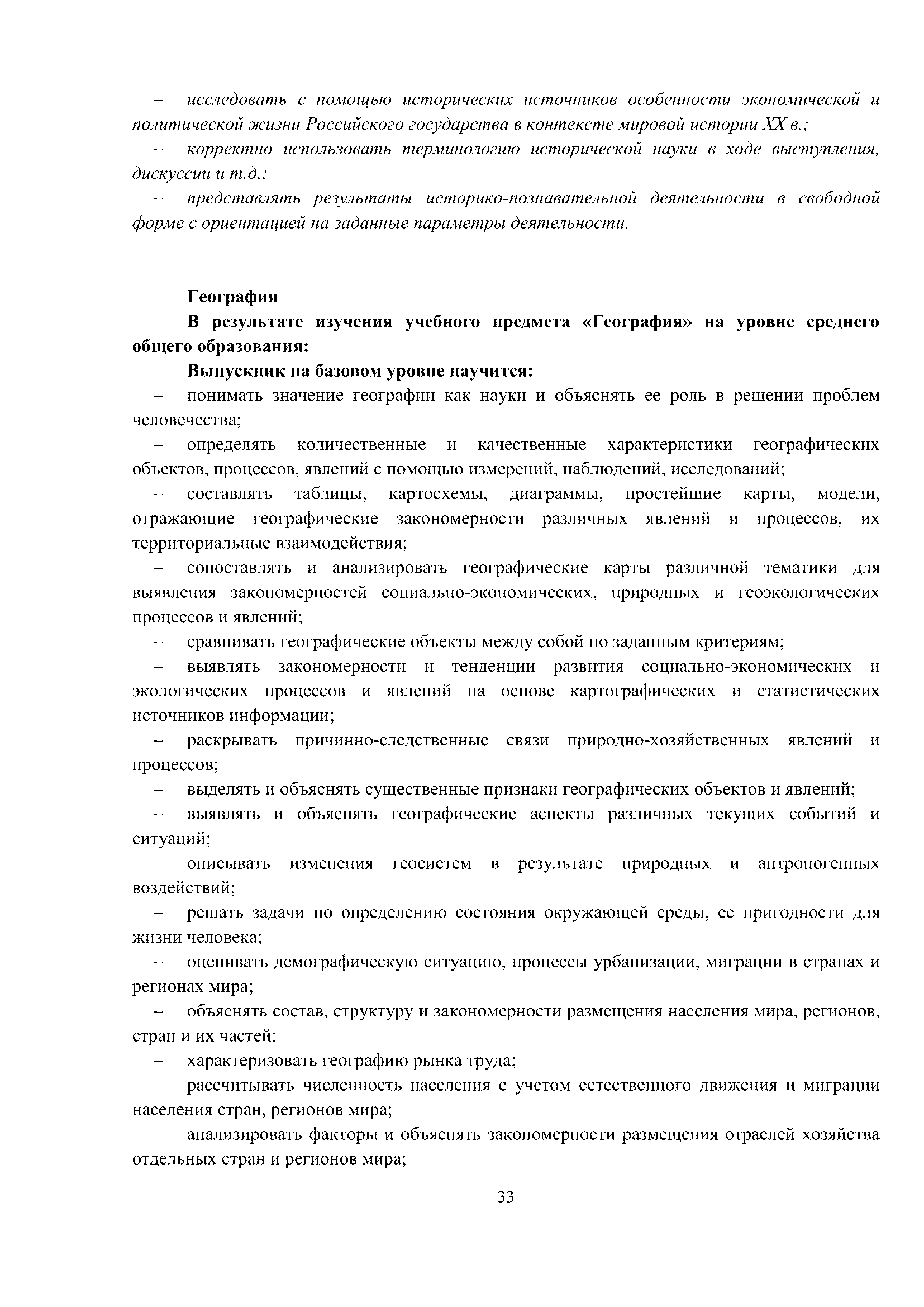 – исследовать с помощью исторических источников особенности экономической и политической жизни Российского государства в контексте мировой истории XX в.;

– корректно использовать терминологию исторической науки в ходе выступления, дискуссии и т.д.;

– представлять результаты историко-познавательной деятельности в свободной форме с ориентацией на заданные параметры деятельности.

География

В результате изучения учебного предмета «География» на уровне среднего общего образования:

Выпускник на базовом уровне научится:

– понимать значение географии как науки и объяснять ее роль в решении проблем человечества;

– определять количественные и качественные характеристики географических объектов, процессов, явлений с помощью измерений, наблюдений, исследований;

– составлять таблицы, картосхемы, диаграммы, простейшие карты, модели, отражающие географические закономерности различных явлений и процессов, их территориальные взаимодействия;

– сопоставлять и анализировать географические карты различной тематики для выявления закономерностей социально-экономических, природных и геоэкологических процессов и явлений;

– сравнивать географические объекты между собой по заданным критериям;

– выявлять закономерности и тенденции развития социально-экономических и экологических процессов и явлений на основе картографических и статистических источников информации;

– раскрывать причинно-следственные связи природно-хозяйственных явлений и процессов;

– выделять и объяснять существенные признаки географических объектов и явлений;

– выявлять и объяснять географические аспекты различных текущих событий и ситуаций;

– описывать изменения геосистем в результате природных и антропогенных воздействий;

– решать задачи по определению состояния окружающей среды, ее пригодности для жизни человека;

– оценивать демографическую ситуацию, процессы урбанизации, миграции в странах и регионах мира;

– объяснять состав, структуру и закономерности размещения населения мира, регионов, стран и их частей;

– характеризовать географию рынка труда;

– рассчитывать численность населения с учетом естественного движения и миграции населения стран, регионов мира;

– анализировать факторы и объяснять закономерности размещения отраслей хозяйства отдельных стран и регионов мира;

33